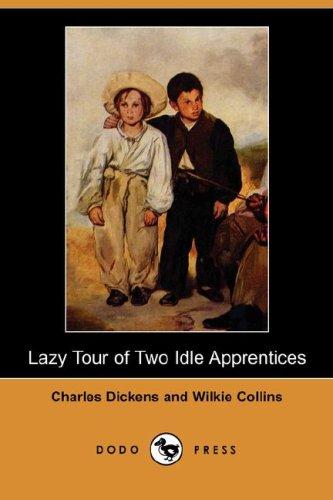 Lazy Tour of Two Idle Apprentices

Charles Dickens and Wilkie Collins

DODO PRESS